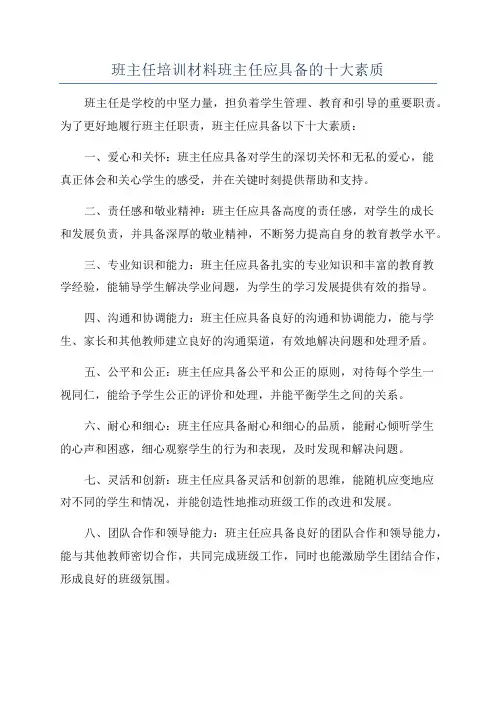 班主任培训材料班主任应具备的十大素质

班主任是学校的中坚力量，担负着学生管理、教育和引导的重要职责。为了更好地履行班主任职责，班主任应具备以下十大素质：

一、爱心和关怀：班主任应具备对学生的深切关怀和无私的爱心，能真正体会和关心学生的感受，并在关键时刻提供帮助和支持。

二、责任感和敬业精神：班主任应具备高度的责任感，对学生的成长和发展负责，并具备深厚的敬业精神，不断努力提高自身的教育教学水平。

三、专业知识和能力：班主任应具备扎实的专业知识和丰富的教育教学经验，能辅导学生解决学业问题，为学生的学习发展提供有效的指导。

四、沟通和协调能力：班主任应具备良好的沟通和协调能力，能与学生、家长和其他教师建立良好的沟通渠道，有效地解决问题和处理矛盾。

五、公平和公正：班主任应具备公平和公正的原则，对待每个学生一视同仁，能给予学生公正的评价和处理，并能平衡学生之间的关系。

六、耐心和细心：班主任应具备耐心和细心的品质，能耐心倾听学生的心声和困惑，细心观察学生的行为和表现，及时发现和解决问题。

七、灵活和创新：班主任应具备灵活和创新的思维，能随机应变地应对不同的学生和情况，并能创造性地推动班级工作的改进和发展。

八、团队合作和领导能力：班主任应具备良好的团队合作和领导能力，能与其他教师密切合作，共同完成班级工作，同时也能激励学生团结合作，形成良好的班级氛围。